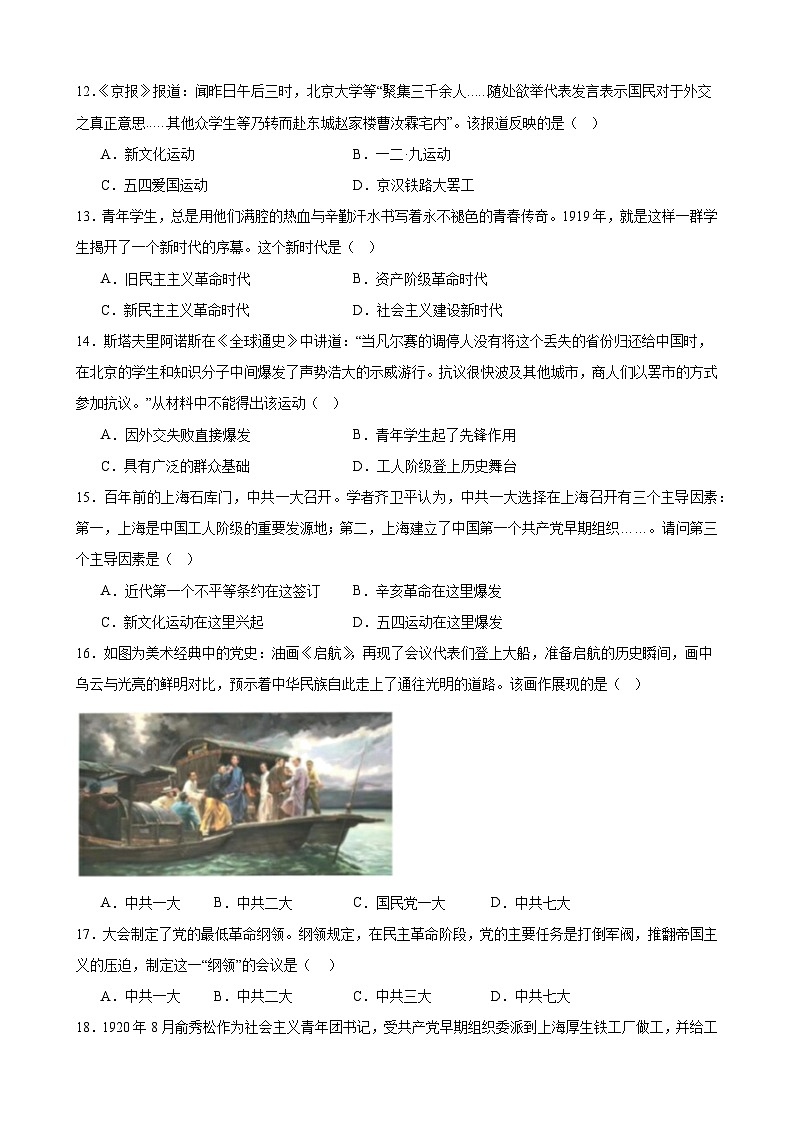 12.《京报》报道：闻昨日午后三时，北京大学等“聚集三千余人……随处欲举代表发言表示国民对于外交之真正意思……其他众学生等乃转而赴东城赵家楼曹汝霖宅内”。该报道反映的是（    ）

A．新文化运动　　B．一二·九运动

C．五四爱国运动　　D．京汉铁路大罢工

13．青年学生，总是用他们满腔的热血与辛勤汗水书写着永不褪色的青春传奇。1919年，就是这样一群学生揭开了一个新时代的序幕。这个新时代是（    ）

A．旧民主主义革命时代　　B．资产阶级革命时代

C．新民主主义革命时代　　D．社会主义建设新时代

14．斯塔夫里阿诺斯在《全球通史》中讲道：“当凡尔赛的调停人没有将这个丢失的省份归还给中国时，在北京的学生和知识分子中间爆发了声势浩大的示威游行。抗议很快波及其他城市，商人们以罢市的方式参加抗议。”从材料中不能得出该运动（    ）

A．因外交失败直接爆发　　B．青年学生起了先锋作用

C．具有广泛的群众基础　　D．工人阶级登上历史舞台

15．百年前的上海石库门，中共一大召开。学者齐卫平认为，中共一大选择在上海召开有三个主导因素：第一，上海是中国工人阶级的重要发源地；第二，上海建立了中国第一个共产党早期组织……。请问第三个主导因素是（    ）

A．近代第一个不平等条约在这签订　　B．辛亥革命在这里爆发

C．新文化运动在这里兴起　　D．五四运动在这里爆发

16．如图为美术经典中的党史：油画《启航》再现了会议代表们登上大船，准备启航的历史瞬间，画中乌云与光亮的鲜明对比，预示着中华民族自此走上了通往光明的道路。该画作展现的是（    ）

A．中共一大　　B．中共二大　　C．国民党一大　　D．中共七大

17．大会制定了党的最低革命纲领。纲领规定，在民主革命阶段，党的主要任务是打倒军阀，推翻帝国主义的压迫，制定这一“纲领”的会议是（    ）

A．中共一大　　B．中共二大　　C．中共三大　　D．中共七大

18．1920年8月俞秀松作为社会主义青年团书记，受共产党早期组织委派到上海厚生铁工厂做工，并给工